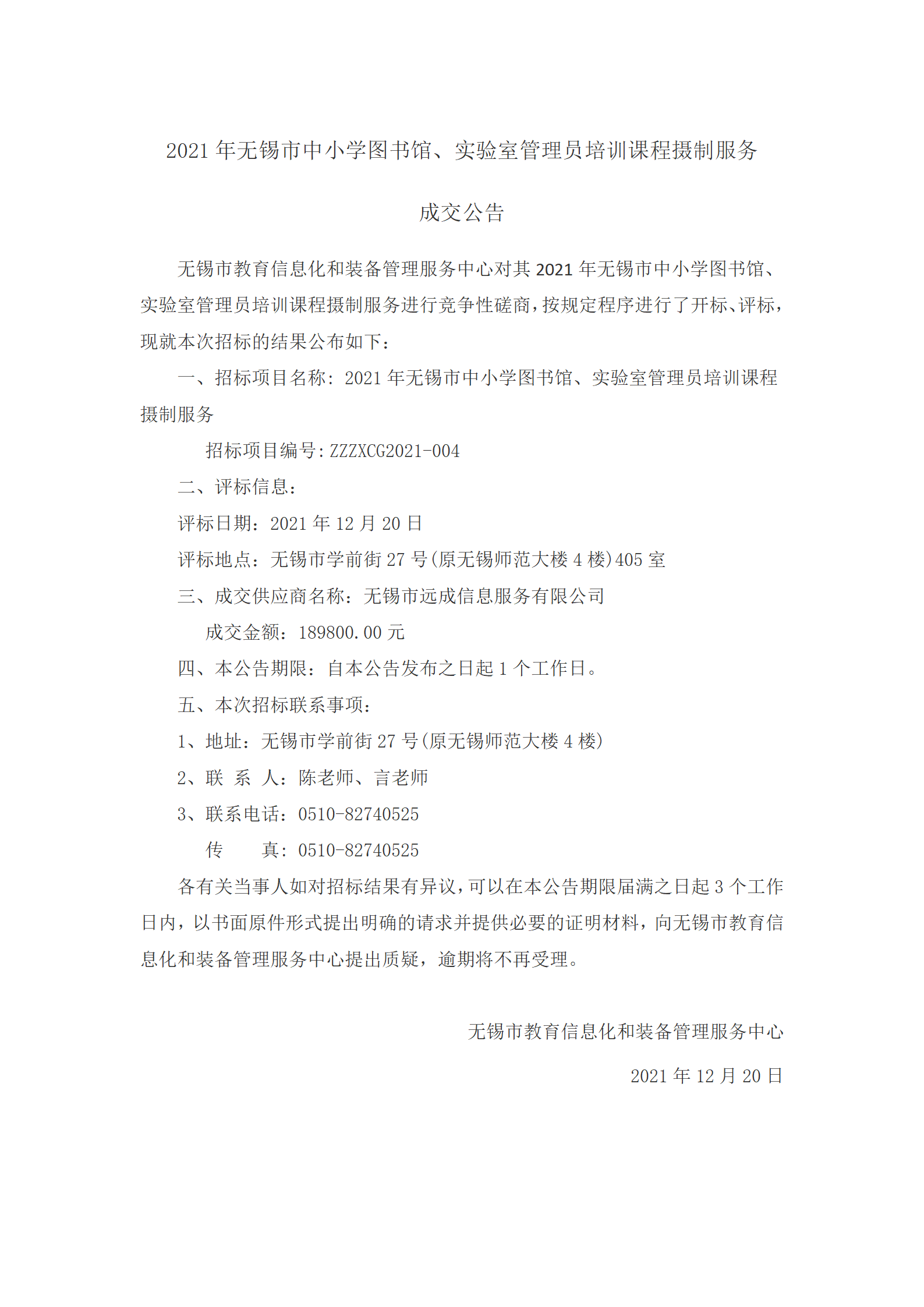 2021 年无锡市中小学图书馆、实验室管理员培训课程摄制服务

成交公告

无锡市教育信息化和装备管理服务中心对其 2021 年无锡市中小学图书馆、实验室管理员培训课程摄制服务进行竞争性磋商，按规定程序进行了开标、评标，现就本次招标的结果公布如下：

一、招标项目名称：2021 年无锡市中小学图书馆、实验室管理员培训课程摄制服务

招标项目编号：ZZZXCG2021-004

二、评标信息：

评标日期：2021 年 12 月 20 日

评标地点：无锡市学前街 27 号(原无锡师范大楼 4 楼)405 室

三、成交供应商名称：无锡市远成信息服务有限公司

成交金额：189800.00 元

四、本公告期限：自本公告发布之日起 1 个工作日。

五、本次招标联系事项：

1、地址：无锡市学前街 27 号(原无锡师范大楼 4 楼)

2、联 系 人：陈老师、言老师

3、联系电话：0510-82740525

传 真：0510-82740525

各有关当事人如对招标结果有异议，可以在本公告期限届满之日起 3 个工作日内，以书面原件形式提出明确的请求并提供必要的证明材料，向无锡市教育信息化和装备管理服务中心提出质疑，逾期将不再受理。

无锡市教育信息化和装备管理服务中心

2021 年 12 月 20 日